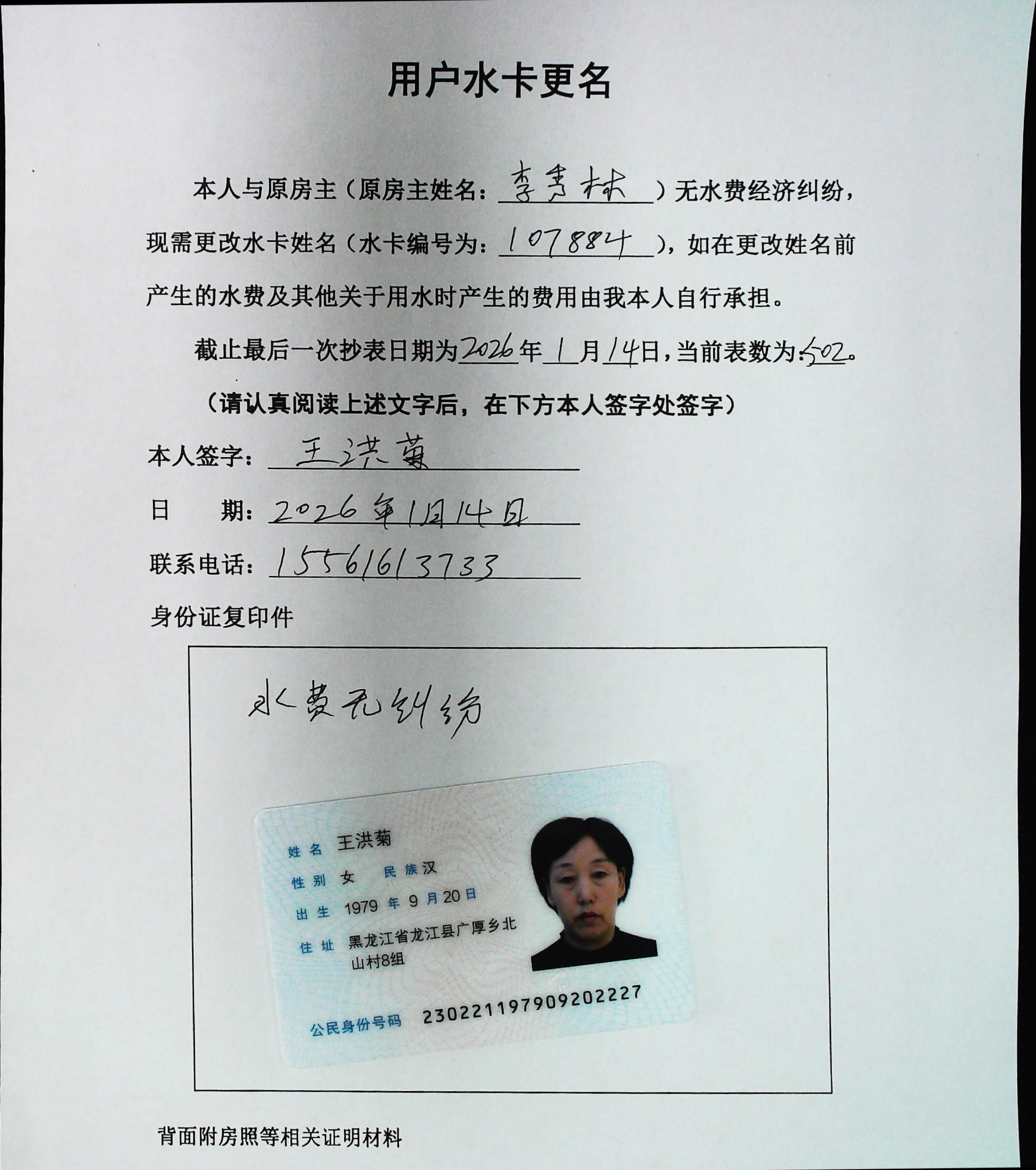 用户水卡更名

本人与原房主（原房主姓名：李秀林）无水费经济纠纷，现需更改水卡姓名（水卡编号为：107884），如在更改姓名前产生的水费及其他关于用水时产生的费用由我本人自行承担。

截止最后一次抄表日期为2026年1月14日，当前表数为502。

（请认真阅读上述文字后，在下方本人签字处签字）

本人签字：王洪菊

日　　期：2026年1月14日

联系电话：15561613733

身份证复印件

水费无纠纷

姓名 王洪菊
性别 女 民族 汉
出生 1979 年 9 月 20 日
住址 黑龙江省龙江县广厚乡北山村8组
公民身份号码 230221197909202227

背面附房照等相关证明材料